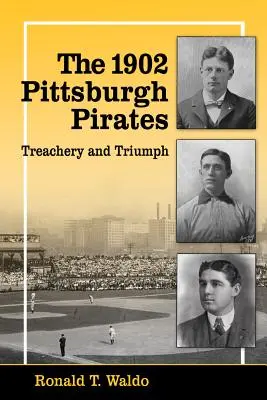 The 1902 Pittsburgh Pirates

Treachery and Triumph

Ronald T. Waldo